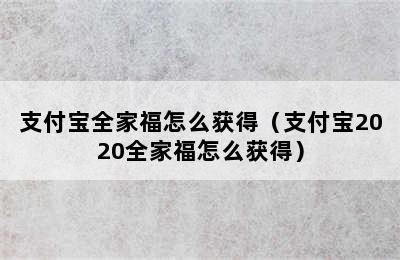 支付宝全家福怎么获得（支付宝2020全家福怎么获得）